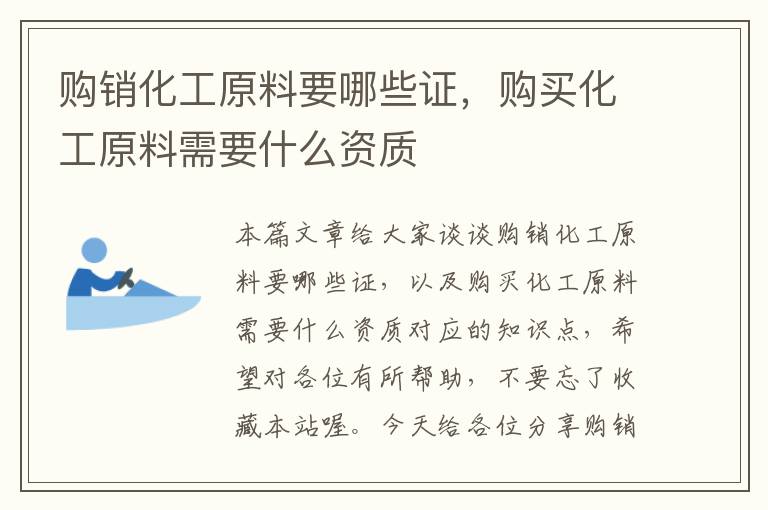 购销化工原料要哪些证，购买化工原料需要什么资质

本篇文章给大家谈谈购销化工原料要哪些证，以及购买化工原料需要什么资质对应的知识点，希望对各位有所帮助，不要忘了收藏本站喔。今天给各位分享购销